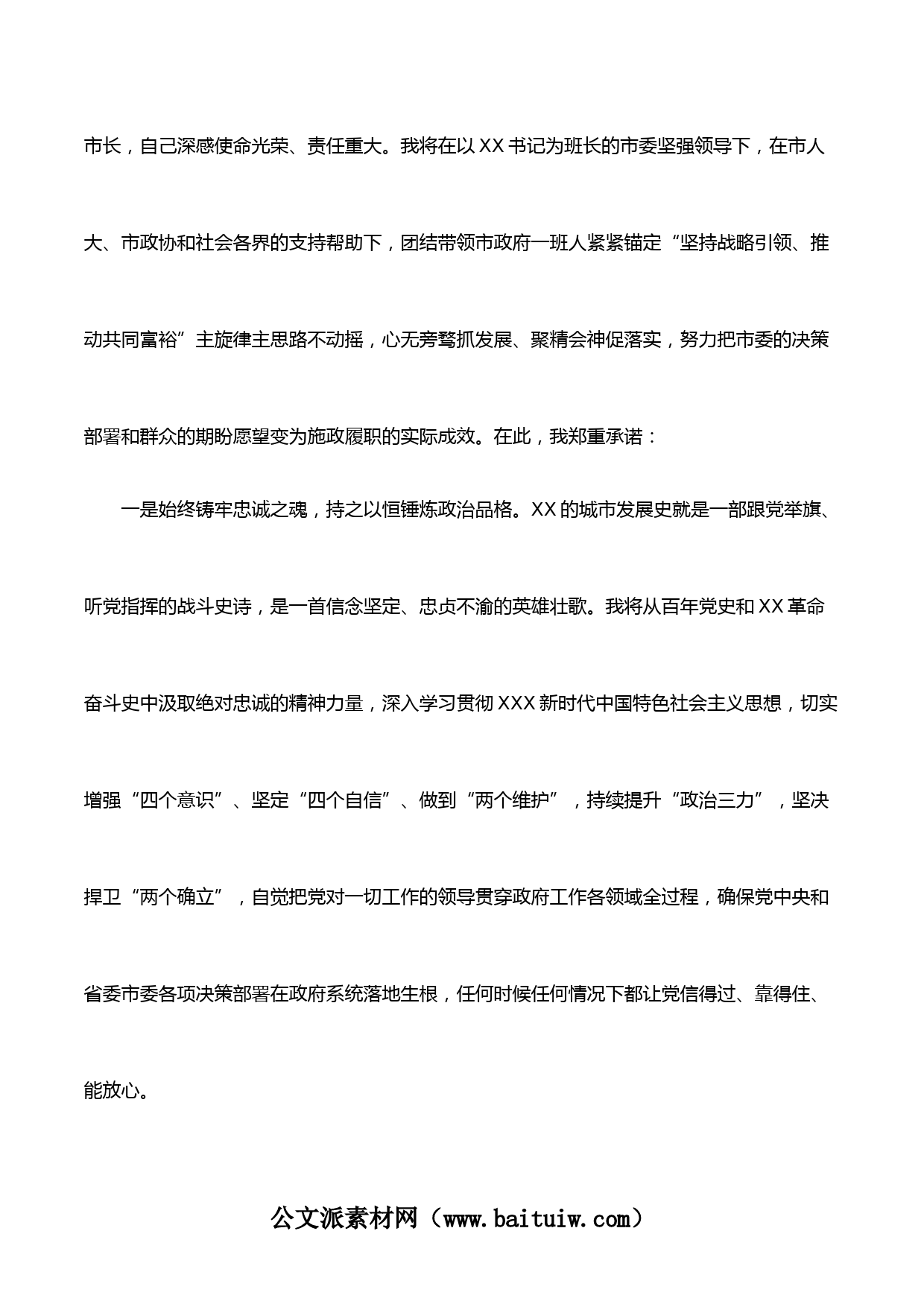 市长，自己深感使命光荣、责任重大。我将在以XX书记为班长的市委坚强领导下，在市人大、市政协和社会各界的支持帮助下，团结带领市政府一班人紧紧锚定“坚持战略引领、推动共同富裕”主旋律主思路不动摇，心无旁骛抓发展、聚精会神促落实，努力把市委的决策部署和群众的期盼愿望变为施政履职的实际成效。在此，我郑重承诺：

一是始终铸牢忠诚之魂，持之以恒锤炼政治品格。XX的城市发展史就是一部跟党举旗、听党指挥的战斗史诗，是一首信念坚定、忠贞不渝的英雄壮歌。我将从百年党史和XX革命奋斗史中汲取绝对忠诚的精神力量，深入学习贯彻XXX新时代中国特色社会主义思想，切实增强“四个意识”、坚定“四个自信”、做到“两个维护”，持续提升“政治三力”，坚决捍卫“两个确立”，自觉把党对一切工作的领导贯穿政府工作各领域全过程，确保党中央和省委市委各项决策部署在政府系统落地生根，任何时候任何情况下都让党信得过、靠得住、能放心。

公文派素材网（www.baituiw.com）